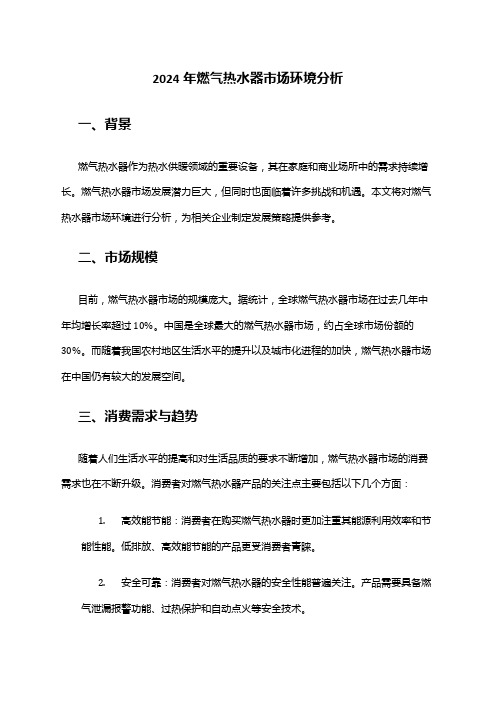 2024 年燃气热水器市场环境分析

一、背景

燃气热水器作为热水供暖领域的重要设备，其在家庭和商业场所中的需求持续增长。燃气热水器市场发展潜力巨大，但同时也面临着许多挑战和机遇。本文将对燃气热水器市场环境进行分析，为相关企业制定发展策略提供参考。

二、市场规模

目前，燃气热水器市场的规模庞大。据统计，全球燃气热水器市场在过去几年中年均增长率超过 10%。中国是全球最大的燃气热水器市场，约占全球市场份额的 30%。而随着我国农村地区生活水平的提升以及城市化进程的加快，燃气热水器市场在中国仍有较大的发展空间。

三、消费需求与趋势

随着人们生活水平的提高和对生活品质的要求不断增加，燃气热水器市场的消费需求也在不断升级。消费者对燃气热水器产品的关注点主要包括以下几个方面：

1. 高效能节能：消费者在购买燃气热水器时更加注重其能源利用效率和节能性能。低排放、高效能节能的产品更受消费者青睐。

2. 安全可靠：消费者对燃气热水器的安全性能普遍关注。产品需要具备燃气泄漏报警功能、过热保护和自动点火等安全技术。